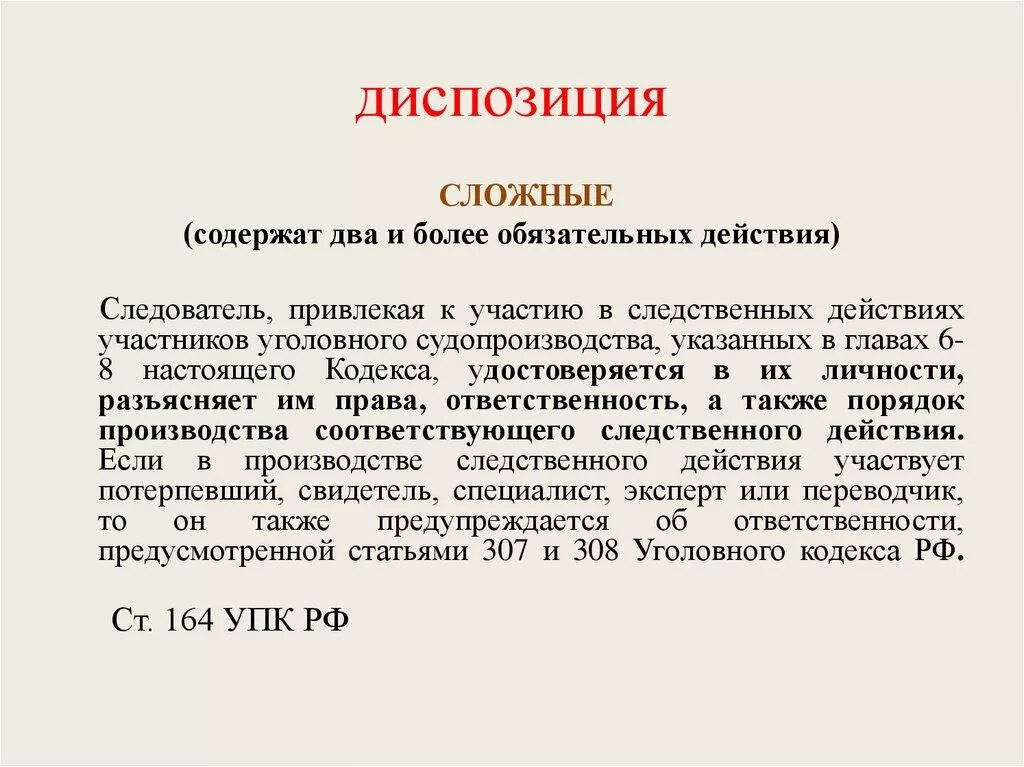 ДИСПОЗИЦИЯ

СЛОЖНЫЕ
(содержат два и более обязательных действия)

Следователь, привлекая к участию в следственных действиях участников уголовного судопроизводства, указанных в главах 6-8 настоящего Кодекса, удостоверяется в их личности, разъясняет им права, ответственность, а также порядок производства соответствующего следственного действия. Если в производстве следственного действия участвует потерпевший, свидетель, специалист, эксперт или переводчик, то он также предупреждается об ответственности, предусмотренной статьями 307 и 308 Уголовного кодекса РФ.

Ст. 164 УПК РФ